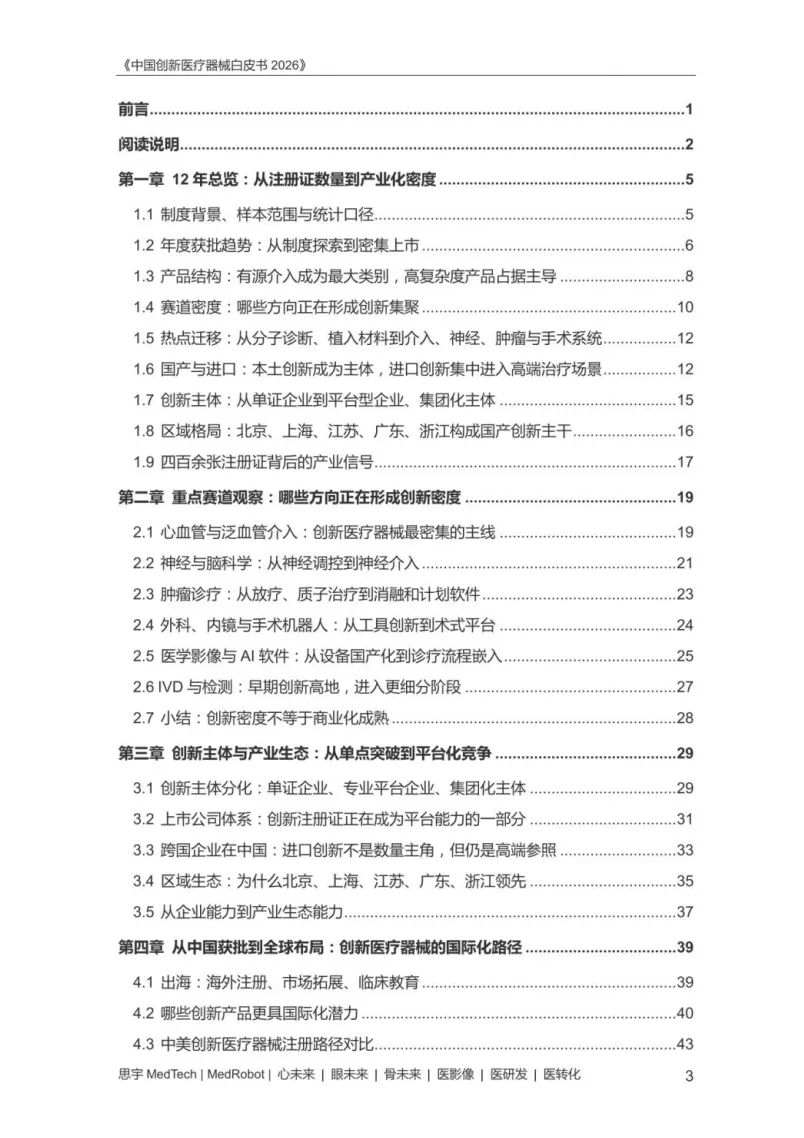 《中国创新医疗器械白皮书 2026》

前言......1

阅读说明......2

第一章 12 年总览：从注册证数量到产业化密度......5

1.1 制度背景、样本范围与统计口径......5

1.2 年度获批趋势：从制度探索到密集上市......6

1.3 产品结构：有源介入成为最大类别，高复杂度产品占据主导......8

1.4 赛道密度：哪些方向正在形成创新集聚......10

1.5 热点迁移：从分子诊断、植入材料到介入、神经、肿瘤与手术系统......12

1.6 国产与进口：本土创新成为主体，进口创新集中进入高端治疗场景......12

1.7 创新主体：从单证企业到平台型企业、集团化主体......15

1.8 区域格局：北京、上海、江苏、广东、浙江构成国产创新主干......16

1.9 四百余张注册证背后的产业信号......17

第二章 重点赛道观察：哪些方向正在形成创新密度......19

2.1 心血管与泛血管介入：创新医疗器械最密集的主线......19

2.2 神经与脑科学：从神经调控到神经介入......21

2.3 肿瘤诊疗：从放疗、质子治疗到消融和计划软件......23

2.4 外科、内镜与手术机器人：从工具创新到术式平台......24

2.5 医学影像与 AI 软件：从设备国产化到诊疗流程嵌入......25

2.6 IVD 与检测：早期创新高地，进入更细分阶段......27

2.7 小结：创新密度不等于商业化成熟......28

第三章 创新主体与产业生态：从单点突破到平台化竞争......29

3.1 创新主体分化：单证企业、专业平台企业、集团化主体......29

3.2 上市公司体系：创新注册证正在成为平台能力的一部分......31

3.3 跨国企业在中国：进口创新不是数量主角，但仍是高端参照......33

3.4 区域生态：为什么北京、上海、江苏、广东、浙江领先......35

3.5 从企业能力到产业生态能力......37

第四章 从中国获批到全球布局：创新医疗器械的国际化路径......39

4.1 出海：海外注册、市场拓展、临床教育......39

4.2 哪些创新产品更具国际化潜力......40

4.3 中美创新医疗器械注册路径对比......43

思宇 MedTech | MedRobot | 心未来 | 眼未来 | 骨未来 | 医影像 | 医研发 | 医转化 3